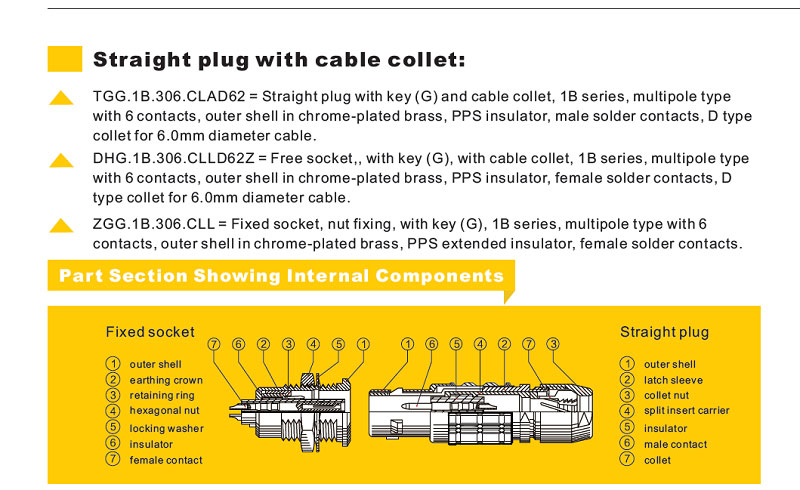 Straight plug with cable collet:

TGG.1B.306.CLAD62 = Straight plug with key (G) and cable collet, 1B series, multipole type with 6 contacts, outer shell in chrome-plated brass, PPS insulator, male solder contacts, D type collet for 6.0mm diameter cable.

DHG.1B.306.CLLD62Z = Free socket,, with key (G), with cable collet, 1B series, multipole type with 6 contacts, outer shell in chrome-plated brass, PPS insulator, female solder contacts, D type collet for 6.0mm diameter cable.

ZGG.1B.306.CLL = Fixed socket, nut fixing, with key (G), 1B series, multipole type with 6 contacts, outer shell in chrome-plated brass, PPS extended insulator, female solder contacts.

Part Section Showing Internal Components

Fixed socket

1 outer shell
2 earthing crown
3 retaining ring
4 hexagonal nut
5 locking washer
6 insulator
7 female contact

7 6 2 3 4 5 1

1 6 5 4 2 7 3

Straight plug

1 outer shell
2 latch sleeve
3 collet nut
4 split insert carrier
5 insulator
6 male contact
7 collet